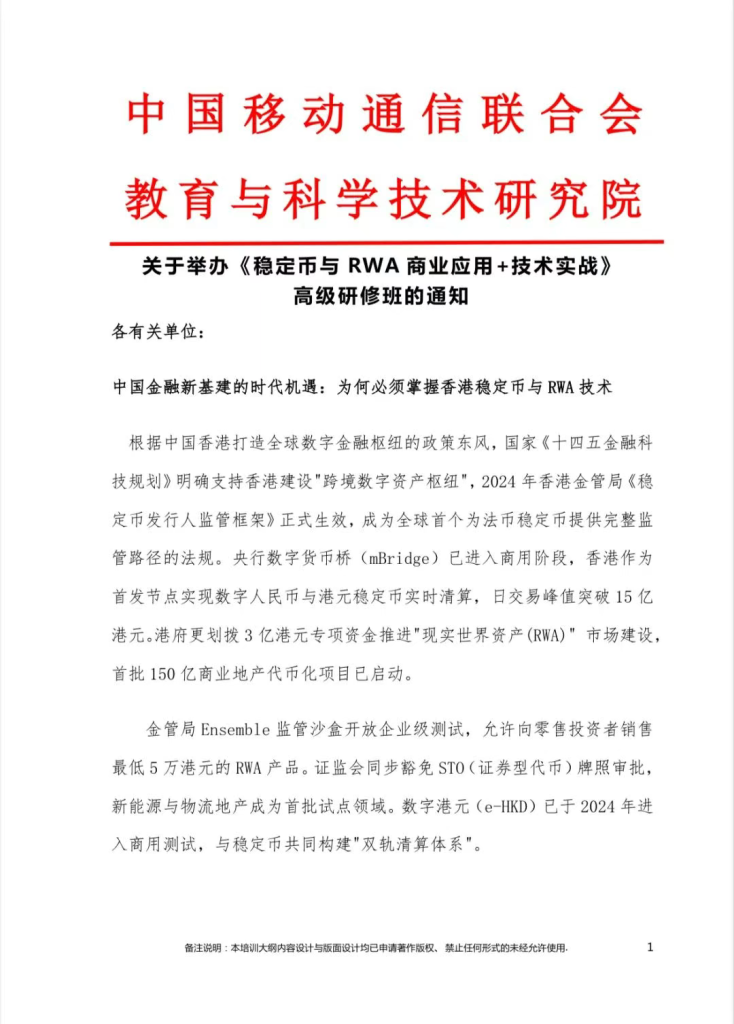 中国移动通信联合会
教育与科学技术研究院

关于举办《稳定币与 RWA 商业应用+技术实战》高级研修班的通知

各有关单位：

中国金融新基建的时代机遇：为何必须掌握香港稳定币与 RWA 技术

根据中国香港打造全球数字金融枢纽的政策东风，国家《十四五金融科技规划》明确支持香港建设"跨境数字资产枢纽"，2024 年香港金管局《稳定币发行人监管框架》正式生效，成为全球首个为法币稳定币提供完整监管路径的法规。央行数字货币桥（mBridge）已进入商用阶段，香港作为首发节点实现数字人民币与港元稳定币实时清算，日交易峰值突破 15 亿港元。港府更划拨 3 亿港元专项资金推进"现实世界资产(RWA)" 市场建设，首批 150 亿商业地产代币化项目已启动。

金管局 Ensemble 监管沙盒开放企业级测试，允许向零售投资者销售最低 5 万港元的 RWA 产品。证监会同步豁免 STO（证券型代币）牌照审批，新能源与物流地产成为首批试点领域。数字港元（e-HKD）已于 2024 年进入商用测试，与稳定币共同构建"双轨清算体系"。

备注说明：本培训大纲内容设计与版面设计均已申请著作版权、禁止任何形式的未经允许使用.

1